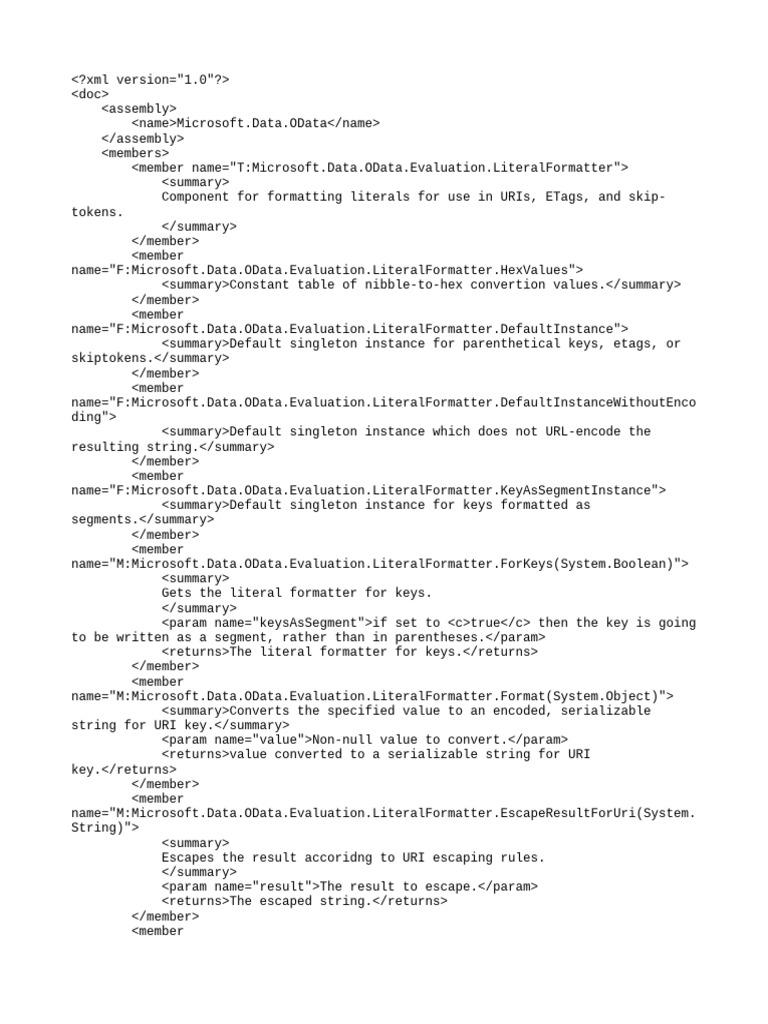 <?xml version="1.0"?>
<doc>
<assembly>
<name>Microsoft.Data.OData</name>
</assembly>
<members>
<member name="T:Microsoft.Data.OData.Evaluation.LiteralFormatter">
<summary>
Component for formatting literals for use in URIs, ETags, and skip-tokens.
</summary>
</member>
<member name="F:Microsoft.Data.OData.Evaluation.LiteralFormatter.HexValues">
<summary>Constant table of nibble-to-hex convertion values.</summary>
</member>
<member name="F:Microsoft.Data.OData.Evaluation.LiteralFormatter.DefaultInstance">
<summary>Default singleton instance for parenthetical keys, etags, or skiptokens.</summary>
</member>
<member name="F:Microsoft.Data.OData.Evaluation.LiteralFormatter.DefaultInstanceWithoutEncoding">
<summary>Default singleton instance which does not URL-encode the resulting string.</summary>
</member>
<member name="F:Microsoft.Data.OData.Evaluation.LiteralFormatter.KeyAsSegmentInstance">
<summary>Default singleton instance for keys formatted as segments.</summary>
</member>
<member name="M:Microsoft.Data.OData.Evaluation.LiteralFormatter.ForKeys(System.Boolean)">
<summary>
Gets the literal formatter for keys.
</summary>
<param name="keysAsSegment">if set to <c>true</c> then the key is going to be written as a segment, rather than in parentheses.</param>
<returns>The literal formatter for keys.</returns>
</member>
<member name="M:Microsoft.Data.OData.Evaluation.LiteralFormatter.Format(System.Object)">
<summary>Converts the specified value to an encoded, serializable string for URI key.</summary>
<param name="value">Non-null value to convert.</param>
<returns>value converted to a serializable string for URI key.</returns>
</member>
<member name="M:Microsoft.Data.OData.Evaluation.LiteralFormatter.EscapeResultForUri(System.String)">
<summary>
Escapes the result accoridng to URI escaping rules.
</summary>
<param name="result">The result to escape.</param>
<returns>The escaped string.</returns>
</member>
<member